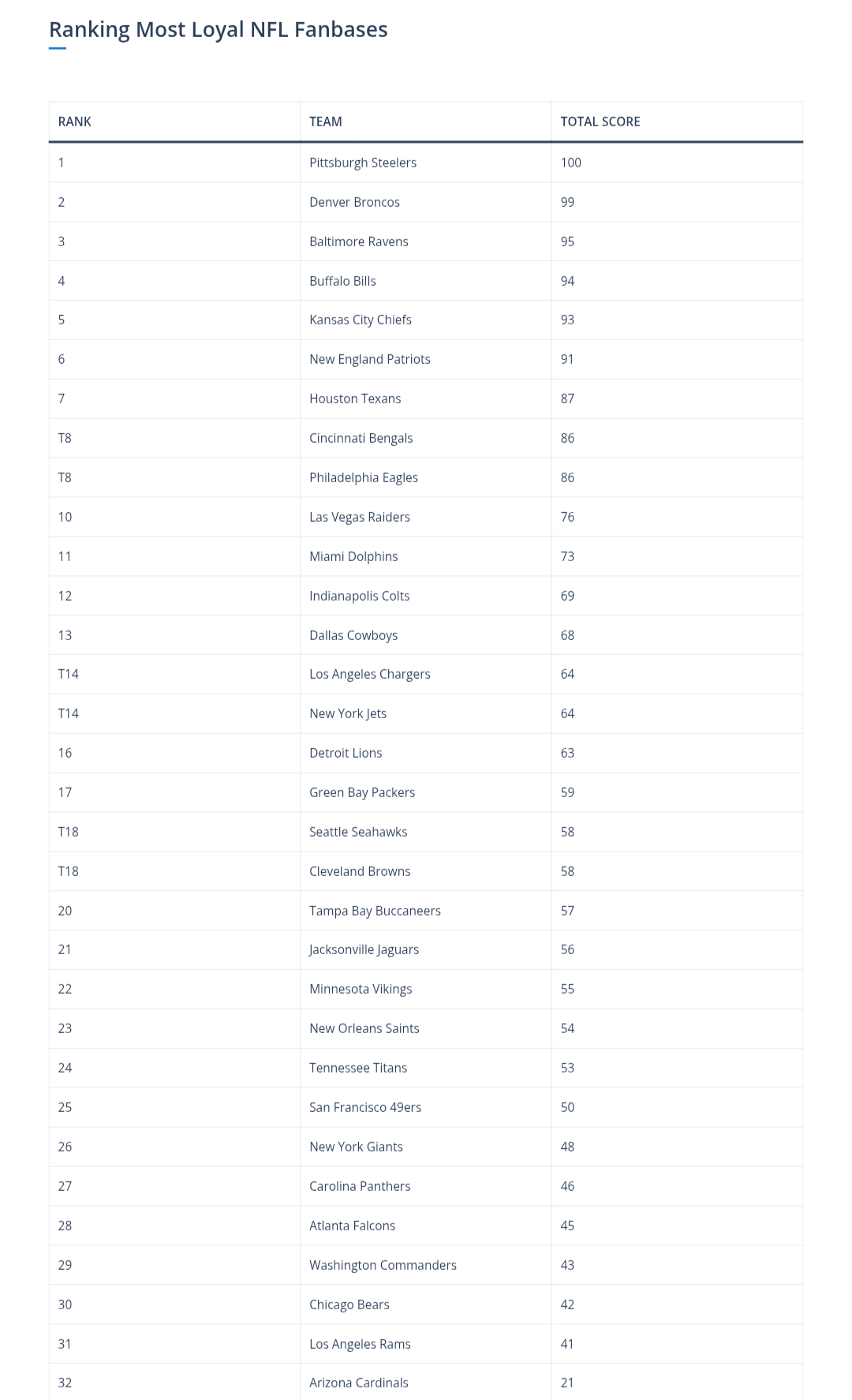 Ranking Most Loyal NFL Fanbases

| RANK | TEAM | TOTAL SCORE |
|---|---|---|
| 1 | Pittsburgh Steelers | 100 |
| 2 | Denver Broncos | 99 |
| 3 | Baltimore Ravens | 95 |
| 4 | Buffalo Bills | 94 |
| 5 | Kansas City Chiefs | 93 |
| 6 | New England Patriots | 91 |
| 7 | Houston Texans | 87 |
| T8 | Cincinnati Bengals | 86 |
| T8 | Philadelphia Eagles | 86 |
| 10 | Las Vegas Raiders | 76 |
| 11 | Miami Dolphins | 73 |
| 12 | Indianapolis Colts | 69 |
| 13 | Dallas Cowboys | 68 |
| T14 | Los Angeles Chargers | 64 |
| T14 | New York Jets | 64 |
| 16 | Detroit Lions | 63 |
| 17 | Green Bay Packers | 59 |
| T18 | Seattle Seahawks | 58 |
| T18 | Cleveland Browns | 58 |
| 20 | Tampa Bay Buccaneers | 57 |
| 21 | Jacksonville Jaguars | 56 |
| 22 | Minnesota Vikings | 55 |
| 23 | New Orleans Saints | 54 |
| 24 | Tennessee Titans | 53 |
| 25 | San Francisco 49ers | 50 |
| 26 | New York Giants | 48 |
| 27 | Carolina Panthers | 46 |
| 28 | Atlanta Falcons | 45 |
| 29 | Washington Commanders | 43 |
| 30 | Chicago Bears | 42 |
| 31 | Los Angeles Rams | 41 |
| 32 | Arizona Cardinals | 21 |